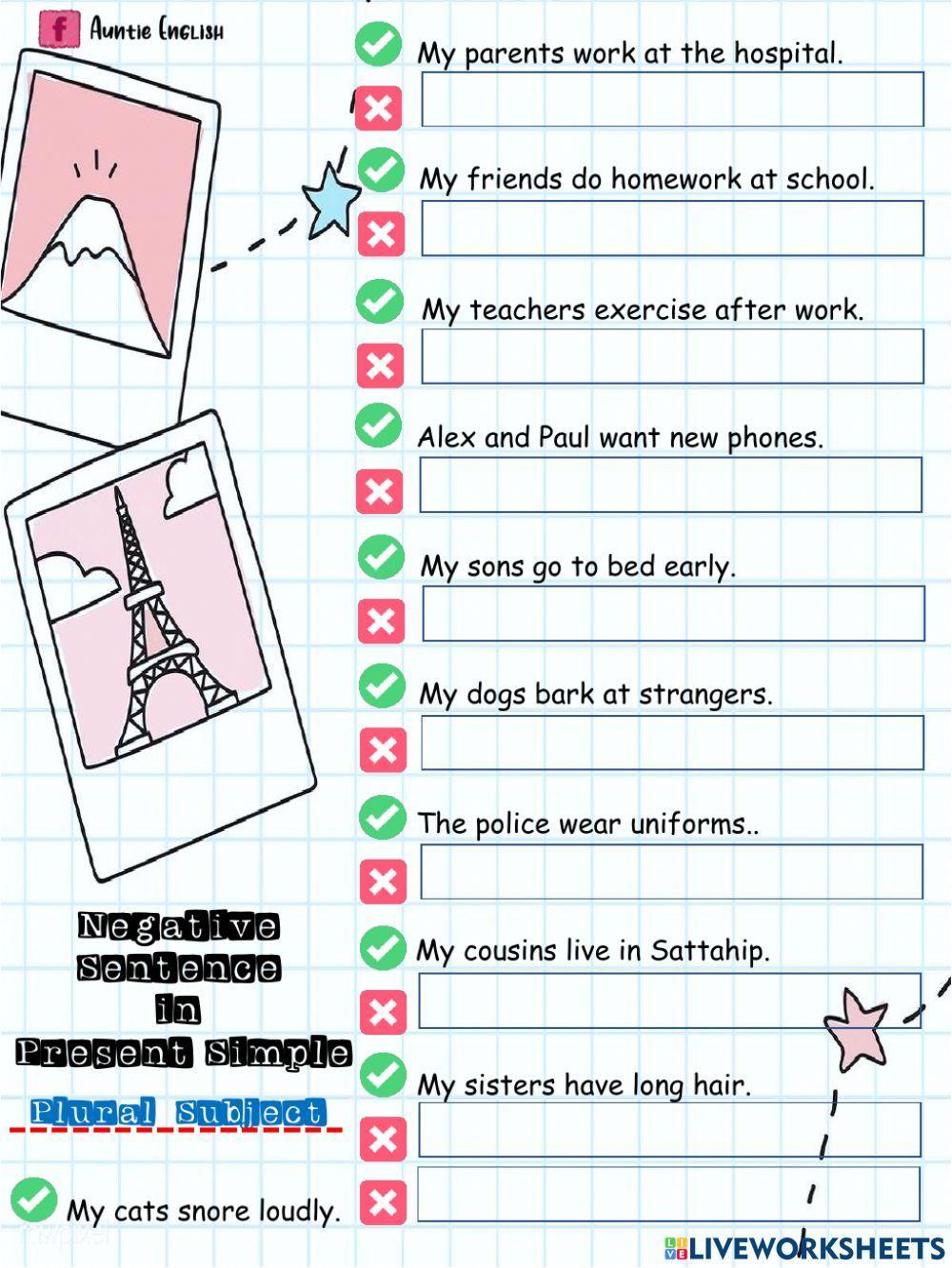 Auntie English

My parents work at the hospital.

My friends do homework at school.

My teachers exercise after work.

Alex and Paul want new phones.

My sons go to bed early.

My dogs bark at strangers.

The police wear uniforms..

My cousins live in Sattahip.

My sisters have long hair.

Negative Sentence in Present Simple

Plural Subject

My cats snore loudly.

LIVEWORKSHEETS